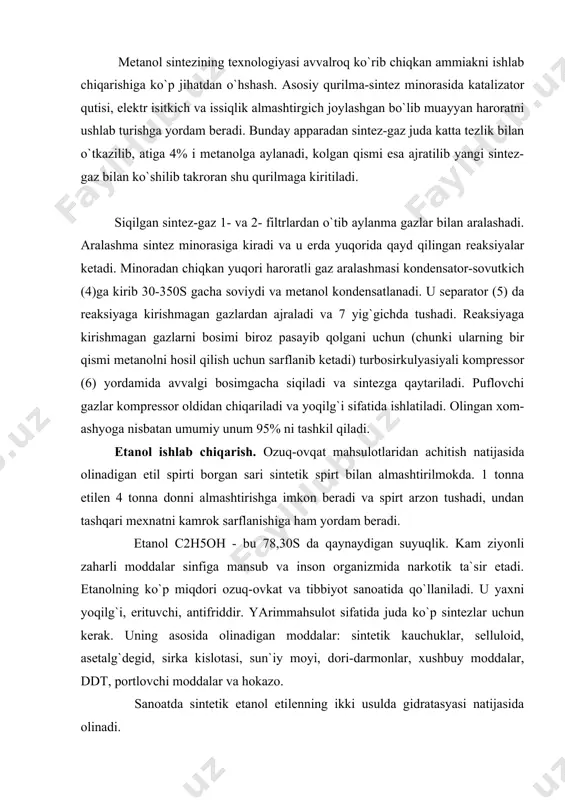 Metanol sintezining texnologiyasi avvalroq ko`rib chiqkan ammiakni ishlab chiqarishiga ko`p jihatdan o`hshash. Asosiy qurilma-sintez minorasida katalizator qutisi, elektr isitkich va issiqlik almashtirgich joylashgan bo`lib muayyan haroratni ushlab turishga yordam beradi. Bunday apparadan sintez-gaz juda katta tezlik bilan o`tkazilib, atiga 4% i metanolga aylanadi, kolgan qismi esa ajratilib yangi sintez-gaz bilan ko`shilib takroran shu qurilmaga kiritiladi.

Siqilgan sintez-gaz 1- va 2- filtrlardan o`tib aylanma gazlar bilan aralashadi. Aralashma sintez minorasiga kiradi va u erda yuqorida qayd qilingan reaksiyalar ketadi. Minoradan chiqkan yuqori haroratli gaz aralashmasi kondensator-sovutkich (4)ga kirib 30-350S gacha soviydi va metanol kondensatlanadi. U separator (5) da reaksiyaga kirishmagan gazlardan ajraladi va 7 yig`gichda tushadi. Reaksiyaga kirishmagan gazlarni bosimi biroz pasayib qolgani uchun (chunki ularning bir qismi metanolni hosil qilish uchun sarflanib ketadi) turbosirkulyasiyali kompressor (6) yordamida avvalgi bosimgacha siqiladi va sintezga qaytariladi. Puflovchi gazlar kompressor oldidan chiqariladi va yoqilg`i sifatida ishlatiladi. Olingan xom-ashyoga nisbatan umumiy unum 95% ni tashkil qiladi.

Etanol ishlab chiqarish. Ozuq-ovqat mahsulotlaridan achitish natijasida olinadigan etil spirti borgan sari sintetik spirt bilan almashtirilmokda. 1 tonna etilen 4 tonna donni almashtirishga imkon beradi va spirt arzon tushadi, undan tashqari mexnatni kamrok sarflanishiga ham yordam beradi.

Etanol C2H5OH - bu 78,30S da qaynaydigan suyuqlik. Kam ziyonli zaharli moddalar sinfiga mansub va inson organizmida narkotik ta`sir etadi. Etanolning ko`p miqdori ozuq-ovkat va tibbiyot sanoatida qo`llaniladi. U yaxni yoqilg`i, erituvchi, antifriddir. YArimmahsulot sifatida juda ko`p sintezlar uchun kerak. Uning asosida olinadigan moddalar: sintetik kauchuklar, selluloid, asetalg`degid, sirka kislotasi, sun`iy moyi, dori-darmonlar, xushbuy moddalar, DDT, portlovchi moddalar va hokazo.

Sanoatda sintetik etanol etilenning ikki usulda gidratasyasi natijasida olinadi.